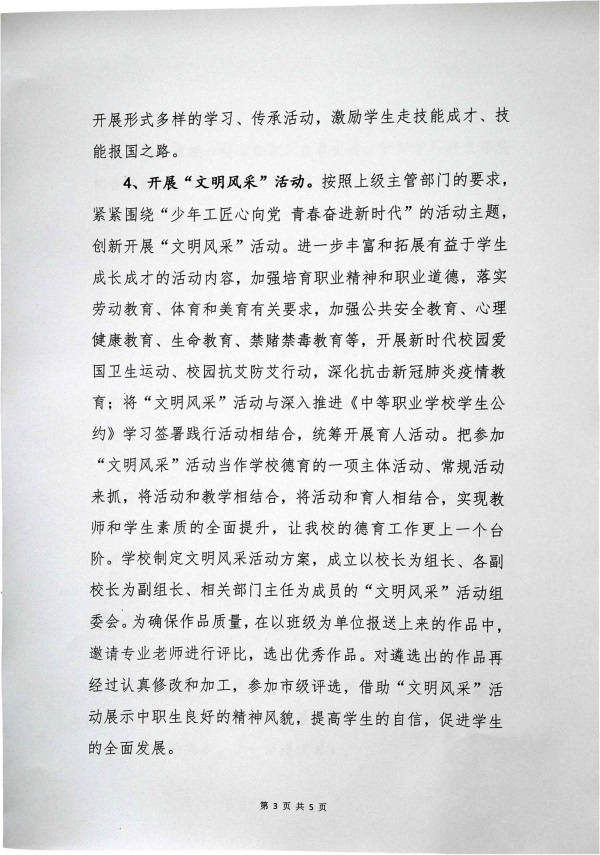 开展形式多样的学习、传承活动，激励学生走技能成才、技能报国之路。

4、开展“文明风采”活动。按照上级主管部门的要求，紧紧围绕“少年工匠心向党 青春奋进新时代”的活动主题，创新开展“文明风采”活动。进一步丰富和拓展有益于学生成长成才的活动内容，加强培育职业精神和职业道德，落实劳动教育、体育和美育有关要求，加强公共安全教育、心理健康教育、生命教育、禁赌禁毒教育等，开展新时代校园爱国卫生运动、校园抗艾防艾行动，深化抗击新冠肺炎疫情教育；将“文明风采”活动与深入推进《中等职业学校学生公约》学习签署践行活动相结合，统筹开展育人活动。把参加“文明风采”活动当作学校德育的一项主体活动、常规活动来抓，将活动和教学相结合，将活动和育人相结合，实现教师和学生素质的全面提升，让我校的德育工作更上一个台阶。学校制定文明风采活动方案，成立以校长为组长、各副校长为副组长、相关部门主任为成员的“文明风采”活动组委会。为确保作品质量，在以班级为单位报送上来的作品中，邀请专业老师进行评比，选出优秀作品。对遴选出的作品再经过认真修改和加工，参加市级评选，借助“文明风采”活动展示中职生良好的精神风貌，提高学生的自信，促进学生的全面发展。

第 3 页 共 5 页